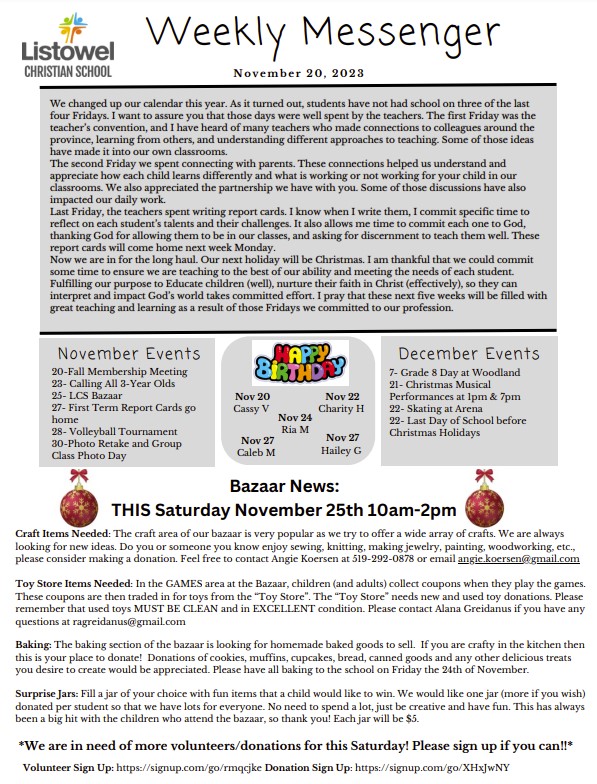 Listowel CHRISTIAN SCHOOL

Weekly Messenger

November 20, 2023

We changed up our calendar this year. As it turned out, students have not had school on three of the last four Fridays. I want to assure you that those days were well spent by the teachers. The first Friday was the teacher's convention, and I have heard of many teachers who made connections to colleagues around the province, learning from others, and understanding different approaches to teaching. Some of those ideas have made it into our own classrooms.
The second Friday we spent connecting with parents. These connections helped us understand and appreciate how each child learns differently and what is working or not working for your child in our classrooms. We also appreciated the partnership we have with you. Some of those discussions have also impacted our daily work.
Last Friday, the teachers spent writing report cards. I know when I write them, I commit specific time to reflect on each student's talents and their challenges. It also allows me time to commit each one to God, thanking God for allowing them to be in our classes, and asking for discernment to teach them well. These report cards will come home next week Monday.
Now we are in for the long haul. Our next holiday will be Christmas. I am thankful that we could commit some time to ensure we are teaching to the best of our ability and meeting the needs of each student. Fulfilling our purpose to Educate children (well), nurture their faith in Christ (effectively), so they can interpret and impact God's world takes committed effort. I pray that these next five weeks will be filled with great teaching and learning as a result of those Fridays we committed to our profession.

November Events
20-Fall Membership Meeting
23- Calling All 3-Year Olds
25- LCS Bazaar
27- First Term Report Cards go home
28- Volleyball Tournament
30-Photo Retake and Group Class Photo Day

HAPPY BIRTHDAY
Nov 20 Cassy V
Nov 22 Charity H
Nov 24 Ria M
Nov 27 Caleb M
Nov 27 Hailey G

December Events
7- Grade 8 Day at Woodland
21- Christmas Musical Performances at 1pm & 7pm
22- Skating at Arena
22- Last Day of School before Christmas Holidays

Bazaar News:
THIS Saturday November 25th 10am-2pm

Craft Items Needed: The craft area of our bazaar is very popular as we try to offer a wide array of crafts. We are always looking for new ideas. Do you or someone you know enjoy sewing, knitting, making jewelry, painting, woodworking, etc., please consider making a donation. Feel free to contact Angie Koersen at 519-292-0878 or email angie.koersen@gmail.com

Toy Store Items Needed: In the GAMES area at the Bazaar, children (and adults) collect coupons when they play the games. These coupons are then traded in for toys from the "Toy Store". The "Toy Store" needs new and used toy donations. Please remember that used toys MUST BE CLEAN and in EXCELLENT condition. Please contact Alana Greidanus if you have any questions at ragreidanus@gmail.com

Baking: The baking section of the bazaar is looking for homemade baked goods to sell. If you are crafty in the kitchen then this is your place to donate! Donations of cookies, muffins, cupcakes, bread, canned goods and any other delicious treats you desire to create would be appreciated. Please have all baking to the school on Friday the 24th of November.

Surprise Jars: Fill a jar of your choice with fun items that a child would like to win. We would like one jar (more if you wish) donated per student so that we have lots for everyone. No need to spend a lot, just be creative and have fun. This has always been a big hit with the children who attend the bazaar, so thank you! Each jar will be $5.

*We are in need of more volunteers/donations for this Saturday! Please sign up if you can!!*

Volunteer Sign Up: https://signup.com/go/rmqcjke Donation Sign Up: https://signup.com/go/XHxJwNY